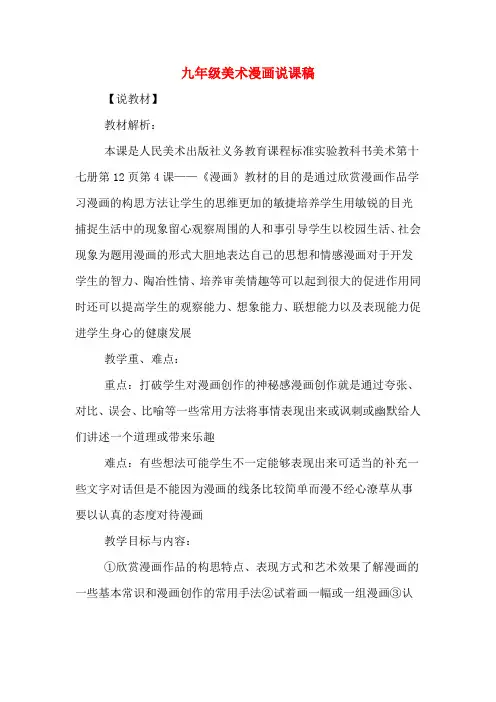 九年级美术漫画说课稿

【说教材】

教材解析：

本课是人民美术出版社义务教育课程标准实验教科书美术第十七册第12页第4课——《漫画》教材的目的是通过欣赏漫画作品学习漫画的构思方法让学生的思维更加的敏捷培养学生用敏锐的目光捕捉生活中的现象留心观察周围的人和事引导学生以校园生活、社会现象为题用漫画的形式大胆地表达自己的思想和情感漫画对于开发学生的智力、陶冶性情、培养审美情趣等可以起到很大的促进作用同时还可以提高学生的观察能力、想象能力、联想能力以及表现能力促进学生身心的健康发展

教学重、难点：

重点：打破学生对漫画创作的神秘感漫画创作就是通过夸张、对比、误会、比喻等一些常用方法将事情表现出来或讽刺或幽默给人们讲述一个道理或带来乐趣

难点：有些想法可能学生不一定能够表现出来可适当的补充一些文字对话但是不能因为漫画的线条比较简单而漫不经心潦草从事要以认真的态度对待漫画

教学目标与内容：

①欣赏漫画作品的构思特点、表现方式和艺术效果了解漫画的一些基本常识和漫画创作的常用手法②试着画一幅或一组漫画③认